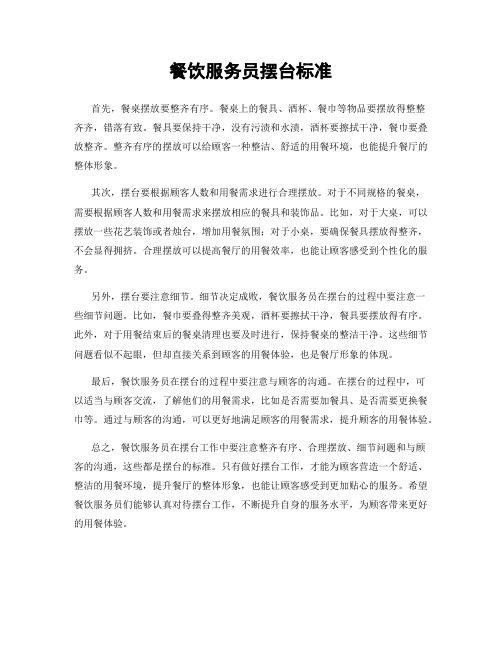 餐饮服务员摆台标准

首先，餐桌摆放要整齐有序。餐桌上的餐具、酒杯、餐巾等物品要摆放得整整齐齐，错落有致。餐具要保持干净，没有污渍和水渍，酒杯要擦拭干净，餐巾要叠放整齐。整齐有序的摆放可以给顾客一种整洁、舒适的用餐环境，也能提升餐厅的整体形象。

其次，摆台要根据顾客人数和用餐需求进行合理摆放。对于不同规格的餐桌，需要根据顾客人数和用餐需求来摆放相应的餐具和装饰品。比如，对于大桌，可以摆放一些花艺装饰或者烛台，增加用餐氛围；对于小桌，要确保餐具摆放得整齐，不会显得拥挤。合理摆放可以提高餐厅的用餐效率，也能让顾客感受到个性化的服务。

另外，摆台要注意细节。细节决定成败，餐饮服务员在摆台的过程中要注意一些细节问题。比如，餐巾要叠得整齐美观，酒杯要擦拭干净，餐具要摆放得有序。此外，对于用餐结束后的餐桌清理也要及时进行，保持餐桌的整洁干净。这些细节问题看似不起眼，但却直接关系到顾客的用餐体验，也是餐厅形象的体现。

最后，餐饮服务员在摆台的过程中要注意与顾客的沟通。在摆台的过程中，可以适当与顾客交流，了解他们的用餐需求，比如是否需要加餐具、是否需要更换餐巾等。通过与顾客的沟通，可以更好地满足顾客的用餐需求，提升顾客的用餐体验。

总之，餐饮服务员在摆台工作中要注意整齐有序、合理摆放、细节问题和与顾客的沟通，这些都是摆台的标准。只有做好摆台工作，才能为顾客营造一个舒适、整洁的用餐环境，提升餐厅的整体形象，也能让顾客感受到更加贴心的服务。希望餐饮服务员们能够认真对待摆台工作，不断提升自身的服务水平，为顾客带来更好的用餐体验。